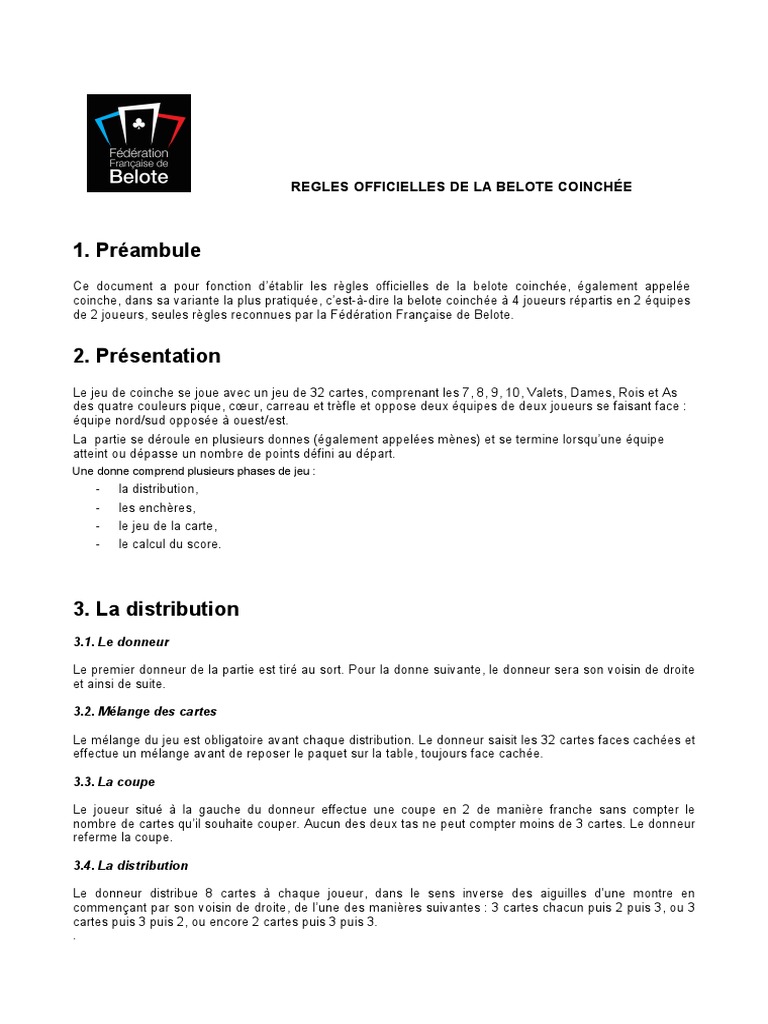 Fédération Française de Belote

REGLES OFFICIELLES DE LA BELOTE COINCHÉE

1. Préambule

Ce document a pour fonction d'établir les règles officielles de la belote coinchée, également appelée coinche, dans sa variante la plus pratiquée, c'est-à-dire la belote coinchée à 4 joueurs répartis en 2 équipes de 2 joueurs, seules règles reconnues par la Fédération Française de Belote.

2. Présentation

Le jeu de coinche se joue avec un jeu de 32 cartes, comprenant les 7, 8, 9, 10, Valets, Dames, Rois et As des quatre couleurs pique, cœur, carreau et trèfle et oppose deux équipes de deux joueurs se faisant face : équipe nord/sud opposée à ouest/est.

La partie se déroule en plusieurs donnes (également appelées mènes) et se termine lorsqu'une équipe atteint ou dépasse un nombre de points défini au départ.

Une donne comprend plusieurs phases de jeu :

- la distribution,
- les enchères,
- le jeu de la carte,
- le calcul du score.

3. La distribution

3.1. Le donneur

Le premier donneur de la partie est tiré au sort. Pour la donne suivante, le donneur sera son voisin de droite et ainsi de suite.

3.2. Mélange des cartes

Le mélange du jeu est obligatoire avant chaque distribution. Le donneur saisit les 32 cartes faces cachées et effectue un mélange avant de reposer le paquet sur la table, toujours face cachée.

3.3. La coupe

Le joueur situé à la gauche du donneur effectue une coupe en 2 de manière franche sans compter le nombre de cartes qu'il souhaite couper. Aucun des deux tas ne peut compter moins de 3 cartes. Le donneur referme la coupe.

3.4. La distribution

Le donneur distribue 8 cartes à chaque joueur, dans le sens inverse des aiguilles d'une montre en commençant par son voisin de droite, de l'une des manières suivantes : 3 cartes chacun puis 2 puis 3, ou 3 cartes puis 3 puis 2, ou encore 2 cartes puis 3 puis 3.
.